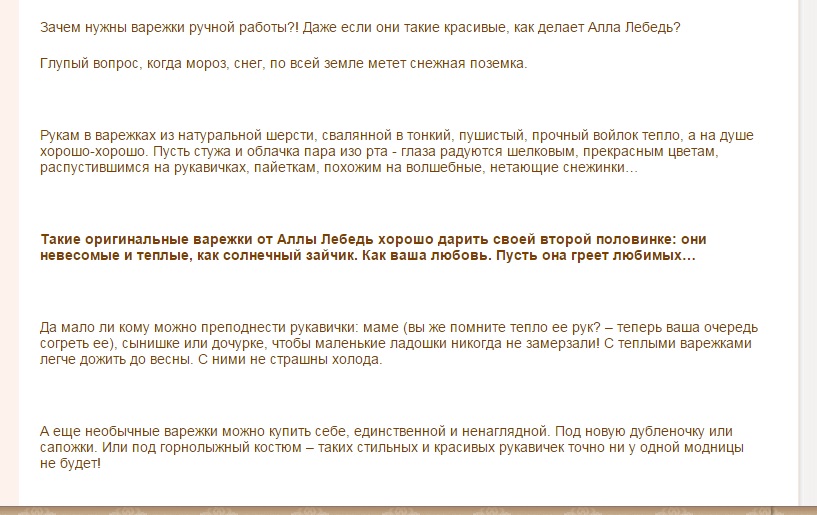 Зачем нужны варежки ручной работы?! Даже если они такие красивые, как делает Алла Лебедь?

Глупый вопрос, когда мороз, снег, по всей земле метет снежная поземка.

Рукам в варежках из натуральной шерсти, свалянной в тонкий, пушистый, прочный войлок тепло, а на душе хорошо-хорошо. Пусть стужа и облачка пара изо рта - глаза радуются шелковым, прекрасным цветам, распустившимся на рукавичках, пайеткам, похожим на волшебные, нетающие снежинки…

Такие оригинальные варежки от Аллы Лебедь хорошо дарить своей второй половинке: они невесомые и теплые, как солнечный зайчик. Как ваша любовь. Пусть она греет любимых…

Да мало ли кому можно преподнести рукавички: маме (вы же помните тепло ее рук? – теперь ваша очередь согреть ее), сынишке или дочурке, чтобы маленькие ладошки никогда не замерзали! С теплыми варежками легче дожить до весны. С ними не страшны холода.

А еще необычные варежки можно купить себе, единственной и ненаглядной. Под новую дубленочку или сапожки. Или под горнолыжный костюм – таких стильных и красивых рукавичек точно ни у одной модницы не будет!